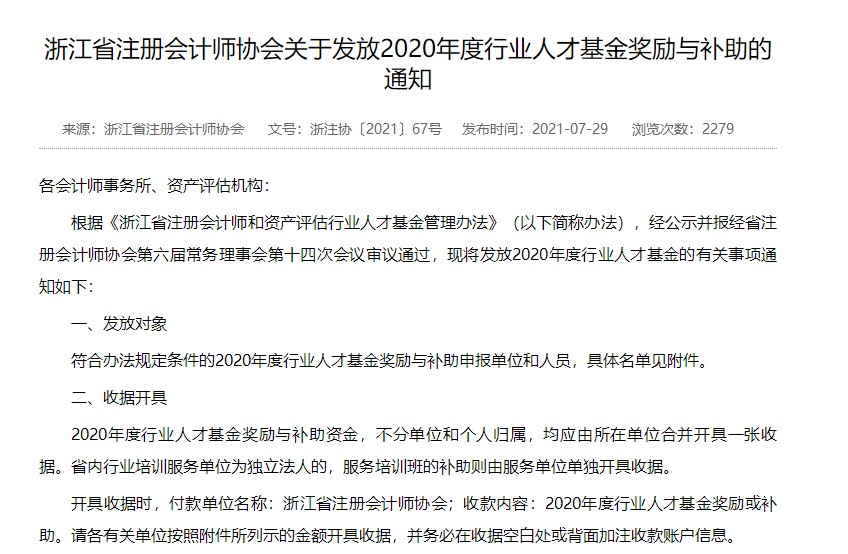 浙江省注册会计师协会关于发放2020年度行业人才基金奖励与补助的通知

来源：浙江省注册会计师协会　文号：浙注协〔2021〕67号　发布时间：2021-07-29　浏览次数：2279

各会计师事务所、资产评估机构：

根据《浙江省注册会计师和资产评估行业人才基金管理办法》（以下简称办法），经公示并报经省注册会计师协会第六届常务理事会第十四次会议审议通过，现将发放2020年度行业人才基金的有关事项通知如下：

一、发放对象

符合办法规定条件的2020年度行业人才基金奖励与补助申报单位和人员，具体名单见附件。

二、收据开具

2020年度行业人才基金奖励与补助资金，不分单位和个人归属，均应由所在单位合并开具一张收据。省内行业培训服务单位为独立法人的，服务培训班的补助则由服务单位单独开具收据。

开具收据时，付款单位名称：浙江省注册会计师协会；收款内容：2020年度行业人才基金奖励或补助。请各有关单位按照附件所列示的金额开具收据，并务必在收据空白处或背面加注收款账户信息。